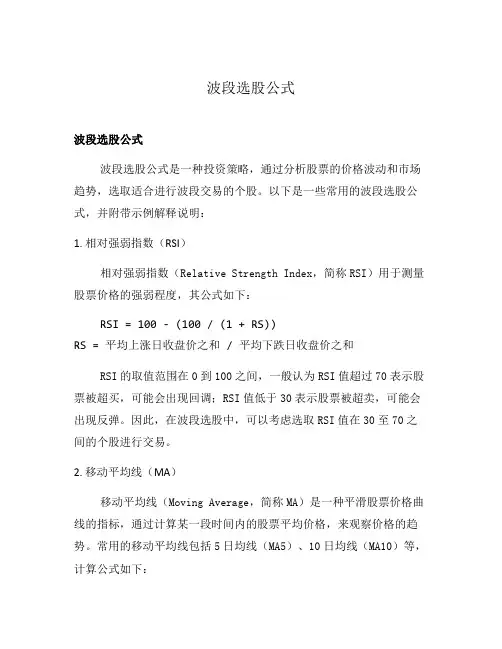 波段选股公式

波段选股公式

波段选股公式是一种投资策略，通过分析股票的价格波动和市场趋势，选取适合进行波段交易的个股。以下是一些常用的波段选股公式，并附带示例解释说明：

1. 相对强弱指数（RSI）

相对强弱指数（Relative Strength Index，简称 RSI）用于测量股票价格的强弱程度，其公式如下：

RSI = 100 - (100 / (1 + RS))
RS = 平均上涨日收盘价之和 / 平均下跌日收盘价之和

RSI 的取值范围在 0 到 100 之间，一般认为 RSI 值超过 70 表示股票被超买，可能会出现回调；RSI 值低于 30 表示股票被超卖，可能会出现反弹。因此，在波段选股中，可以考虑选取 RSI 值在 30 至 70 之间的个股进行交易。

2. 移动平均线（MA）

移动平均线（Moving Average，简称 MA）是一种平滑股票价格曲线的指标，通过计算某一段时间内的股票平均价格，来观察价格的趋势。常用的移动平均线包括 5 日均线（MA5）、10 日均线（MA10）等，计算公式如下：